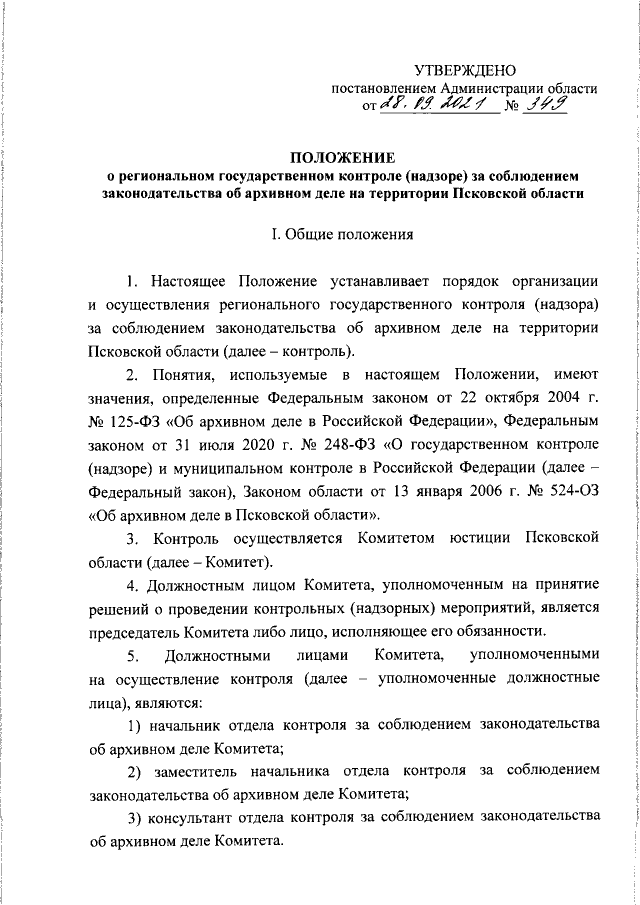 УТВЕРЖДЕНО
постановлением Администрации области
от 28.09.2021 № 349

ПОЛОЖЕНИЕ
о региональном государственном контроле (надзоре) за соблюдением законодательства об архивном деле на территории Псковской области

I. Общие положения

1. Настоящее Положение устанавливает порядок организации и осуществления регионального государственного контроля (надзора) за соблюдением законодательства об архивном деле на территории Псковской области (далее – контроль).

2. Понятия, используемые в настоящем Положении, имеют значения, определенные Федеральным законом от 22 октября 2004 г. № 125-ФЗ «Об архивном деле в Российской Федерации», Федеральным законом от 31 июля 2020 г. № 248-ФЗ «О государственном контроле (надзоре) и муниципальном контроле в Российской Федерации (далее – Федеральный закон), Законом области от 13 января 2006 г. № 524-ОЗ «Об архивном деле в Псковской области».

3. Контроль осуществляется Комитетом юстиции Псковской области (далее – Комитет).

4. Должностным лицом Комитета, уполномоченным на принятие решений о проведении контрольных (надзорных) мероприятий, является председатель Комитета либо лицо, исполняющее его обязанности.

5. Должностными лицами Комитета, уполномоченными на осуществление контроля (далее – уполномоченные должностные лица), являются:

1) начальник отдела контроля за соблюдением законодательства об архивном деле Комитета;

2) заместитель начальника отдела контроля за соблюдением законодательства об архивном деле Комитета;

3) консультант отдела контроля за соблюдением законодательства об архивном деле Комитета.